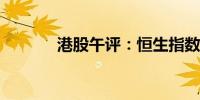 港股午评：恒生指数